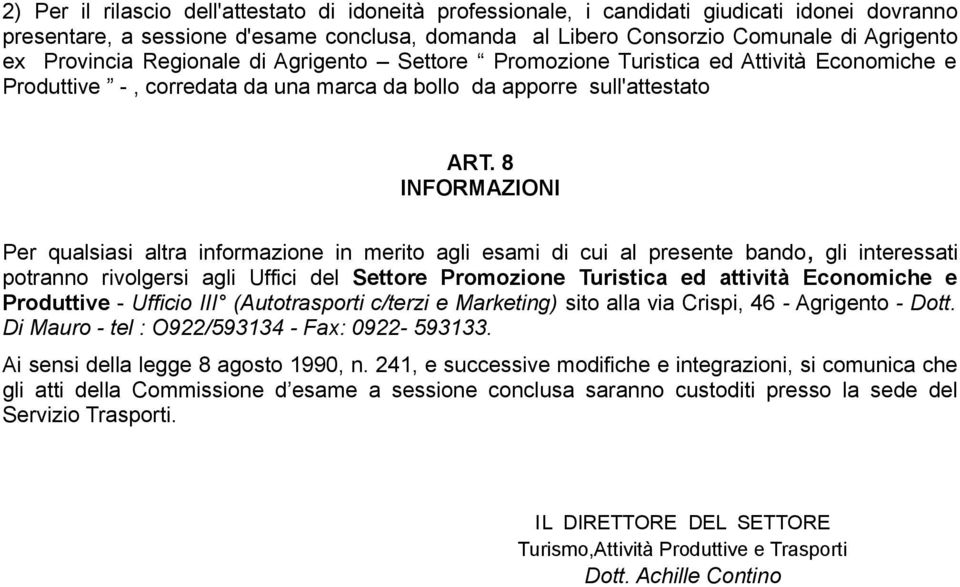 2) Per il rilascio dell'attestato di idoneità professionale, i candidati giudicati idonei dovranno presentare, a sessione d'esame conclusa, domanda al Libero Consorzio Comunale di Agrigento ex Provincia Regionale di Agrigento – Settore “ Promozione Turistica ed Attività Economiche e Produttive ” - , corredata da una marca da bollo da apporre sull'attestato

ART. 8
INFORMAZIONI

Per qualsiasi altra informazione in merito agli esami di cui al presente bando, gli interessati potranno rivolgersi agli Uffici del Settore Promozione Turistica ed attività Economiche e Produttive - Ufficio III° (Autotrasporti c/terzi e Marketing) sito alla via Crispi, 46 - Agrigento - Dott. Di Mauro - tel : O922/593134 - Fax: 0922- 593133.

Ai sensi della legge 8 agosto 1990, n. 241, e successive modifiche e integrazioni, si comunica che gli atti della Commissione d’esame a sessione conclusa saranno custoditi presso la sede del Servizio Trasporti.

IL DIRETTORE DEL SETTORE
Turismo,Attività Produttive e Trasporti
Dott. Achille Contino